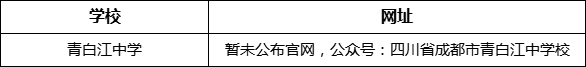 | 学校 | 网址 |
|---|---|
| 青白江中学 | 暂未公布官网，公众号：四川省成都市青白江中学校 |